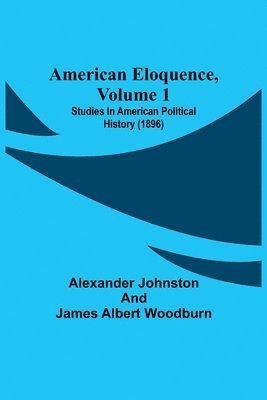 American Eloquence, Volume 1

Studies In American Political History (1896)

Alexander Johnston
And
James Albert Woodburn